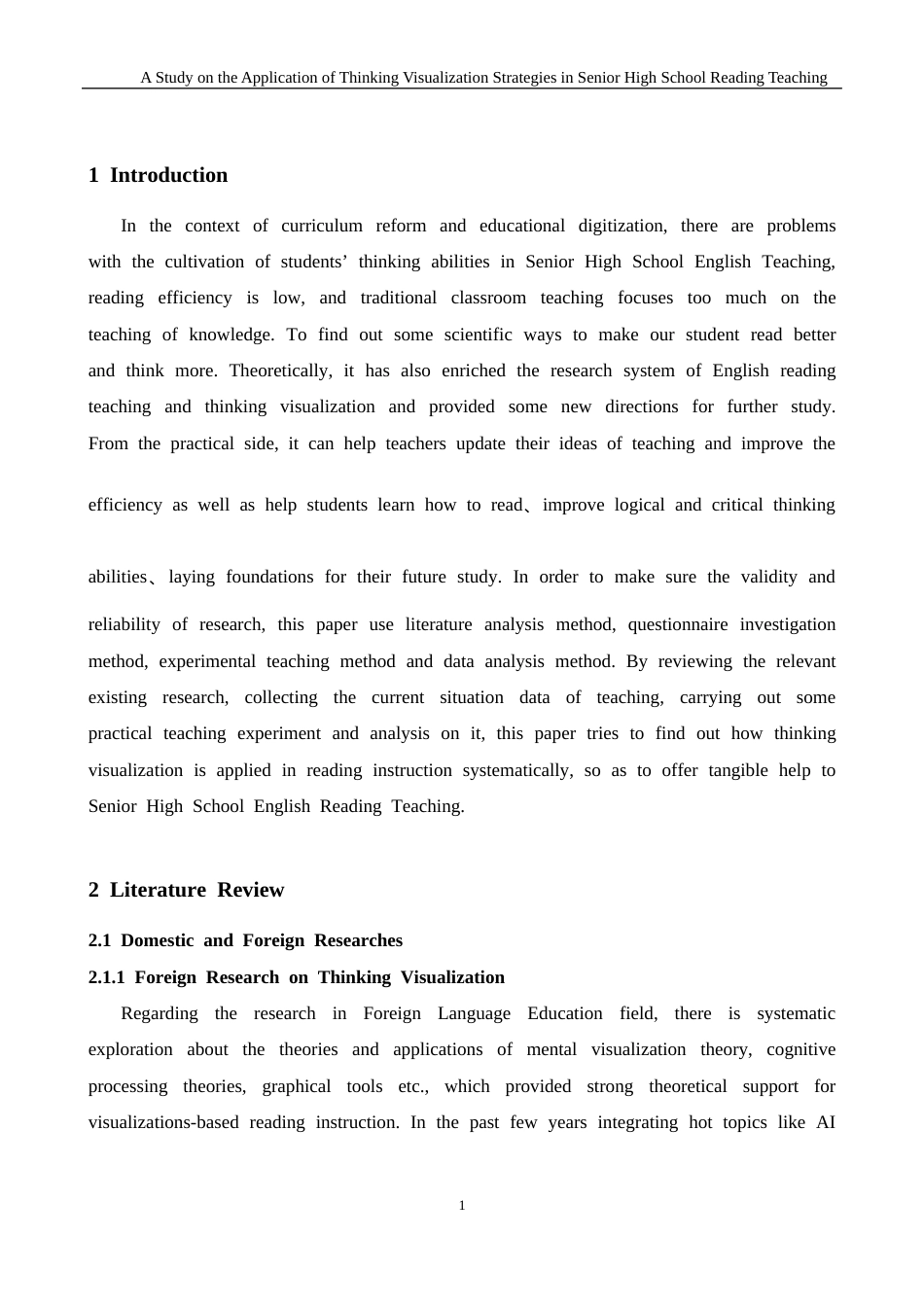 A Study on the Application of Thinking Visualization Strategies in Senior High School Reading Teaching

1 Introduction

In the context of curriculum reform and educational digitization, there are problems with the cultivation of students' thinking abilities in Senior High School English Teaching, reading efficiency is low, and traditional classroom teaching focuses too much on the teaching of knowledge. To find out some scientific ways to make our student read better and think more. Theoretically, it has also enriched the research system of English reading teaching and thinking visualization and provided some new directions for further study. From the practical side, it can help teachers update their ideas of teaching and improve the efficiency as well as help students learn how to read、improve logical and critical thinking abilities、laying foundations for their future study. In order to make sure the validity and reliability of research, this paper use literature analysis method, questionnaire investigation method, experimental teaching method and data analysis method. By reviewing the relevant existing research, collecting the current situation data of teaching, carrying out some practical teaching experiment and analysis on it, this paper tries to find out how thinking visualization is applied in reading instruction systematically, so as to offer tangible help to Senior High School English Reading Teaching.

2 Literature Review

2.1 Domestic and Foreign Researches

2.1.1 Foreign Research on Thinking Visualization

Regarding the research in Foreign Language Education field, there is systematic exploration about the theories and applications of mental visualization theory, cognitive processing theories, graphical tools etc., which provided strong theoretical support for visualizations-based reading instruction. In the past few years integrating hot topics like AI

1